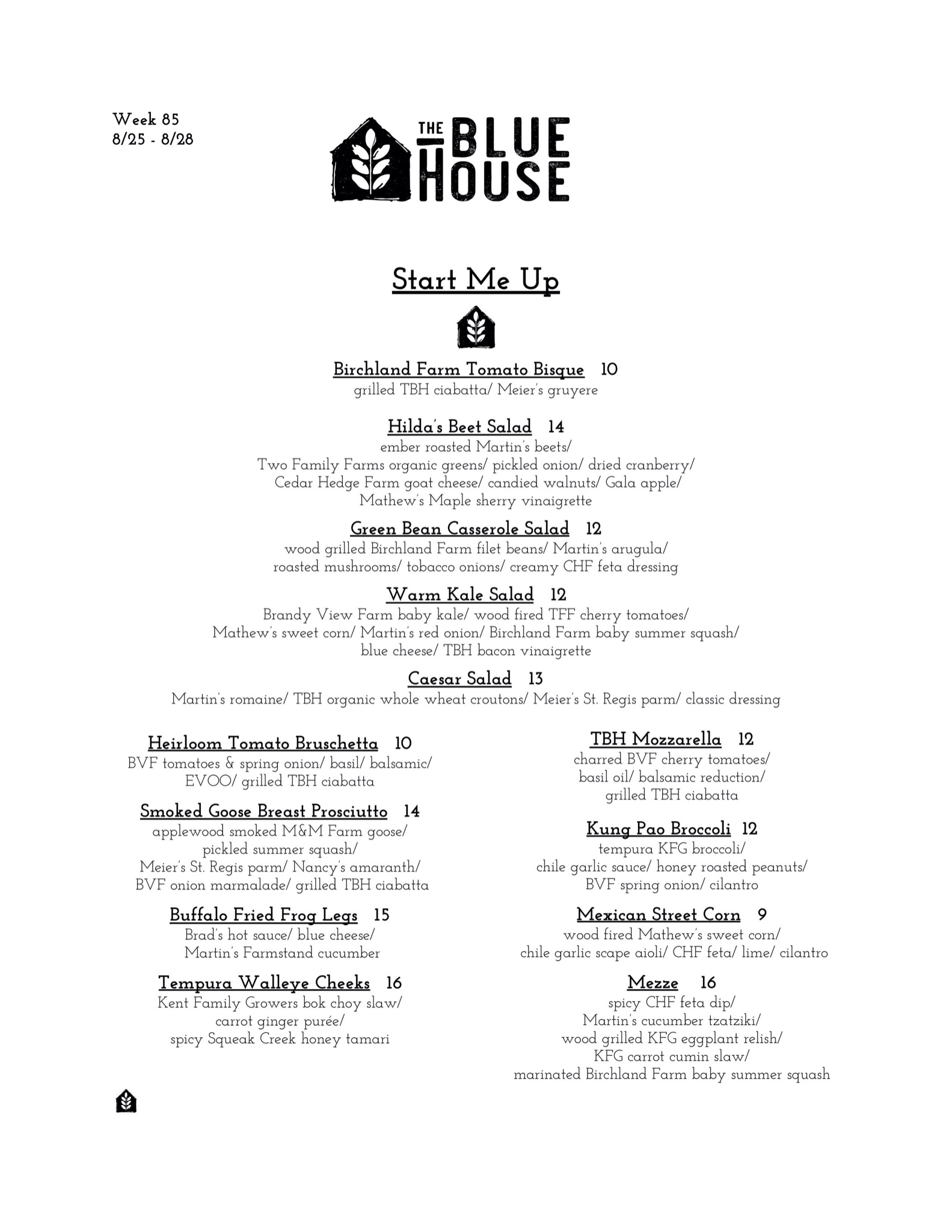 Week 85
8/25 - 8/28

THE BLUE HOUSE

Start Me Up

Birchland Farm Tomato Bisque 10
grilled TBH ciabatta/ Meier's gruyere

Hilda's Beet Salad 14
ember roasted Martin's beets/
Two Family Farms organic greens/ pickled onion/ dried cranberry/
Cedar Hedge Farm goat cheese/ candied walnuts/ Gala apple/
Mathew's Maple sherry vinaigrette

Green Bean Casserole Salad 12
wood grilled Birchland Farm filet beans/ Martin's arugula/
roasted mushrooms/ tobacco onions/ creamy CHF feta dressing

Warm Kale Salad 12
Brandy View Farm baby kale/ wood fired TFF cherry tomatoes/
Mathew's sweet corn/ Martin's red onion/ Birchland Farm baby summer squash/
blue cheese/ TBH bacon vinaigrette

Caesar Salad 13
Martin's romaine/ TBH organic whole wheat croutons/ Meier's St. Regis parm/ classic dressing

Heirloom Tomato Bruschetta 10
BVF tomatoes & spring onion/ basil/ balsamic/
EVOO/ grilled TBH ciabatta

Smoked Goose Breast Prosciutto 14
applewood smoked M&M Farm goose/
pickled summer squash/
Meier's St. Regis parm/ Nancy's amaranth/
BVF onion marmalade/ grilled TBH ciabatta

Buffalo Fried Frog Legs 15
Brad's hot sauce/ blue cheese/
Martin's Farmstand cucumber

Tempura Walleye Cheeks 16
Kent Family Growers bok choy slaw/
carrot ginger purée/
spicy Squeak Creek honey tamari

TBH Mozzarella 12
charred BVF cherry tomatoes/
basil oil/ balsamic reduction/
grilled TBH ciabatta

Kung Pao Broccoli 12
tempura KFG broccoli/
chile garlic sauce/ honey roasted peanuts/
BVF spring onion/ cilantro

Mexican Street Corn 9
wood fired Mathew's sweet corn/
chile garlic scape aioli/ CHF feta/ lime/ cilantro

Mezze 16
spicy CHF feta dip/
Martin's cucumber tzatziki/
wood grilled KFG eggplant relish/
KFG carrot cumin slaw/
marinated Birchland Farm baby summer squash